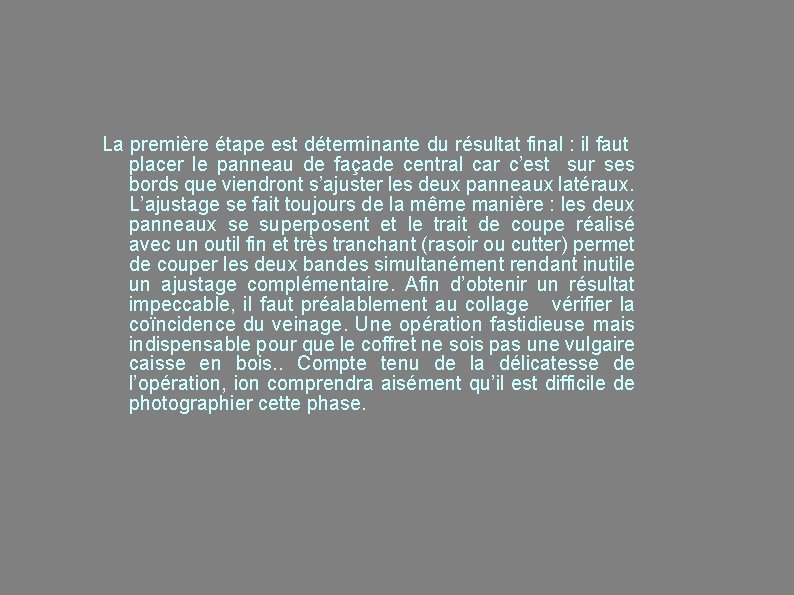 La première étape est déterminante du résultat final : il faut placer le panneau de façade central car c'est sur ses bords que viendront s'ajuster les deux panneaux latéraux. L'ajustage se fait toujours de la même manière : les deux panneaux se superposent et le trait de coupe réalisé avec un outil fin et très tranchant (rasoir ou cutter) permet de couper les deux bandes simultanément rendant inutile un ajustage complémentaire. Afin d'obtenir un résultat impeccable, il faut préalablement au collage vérifier la coïncidence du veinage. Une opération fastidieuse mais indispensable pour que le coffret ne sois pas une vulgaire caisse en bois.. Compte tenu de la délicatesse de l'opération, ion comprendra aisément qu'il est difficile de photographier cette phase.